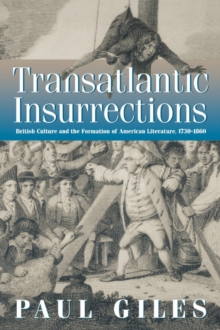 Transatlantic Insurrections

British Culture and the Formation of American Literature, 1730-1860

PAUL GILES